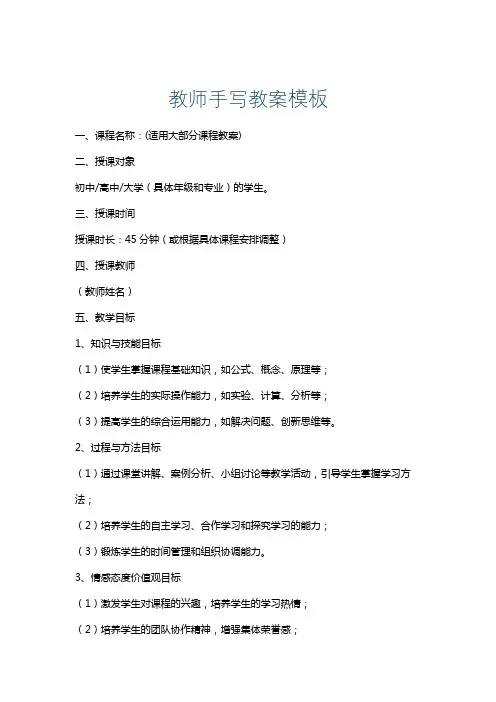 教师手写教案模板

一、课程名称：(适用大部分课程教案)

二、授课对象

初中/高中/大学（具体年级和专业）的学生。

三、授课时间

授课时长：45 分钟（或根据具体课程安排调整）

四、授课教师

（教师姓名）

五、教学目标

1、知识与技能目标

（1）使学生掌握课程基础知识，如公式、概念、原理等；

（2）培养学生的实际操作能力，如实验、计算、分析等；

（3）提高学生的综合运用能力，如解决问题、创新思维等。

2、过程与方法目标

（1）通过课堂讲解、案例分析、小组讨论等教学活动，引导学生掌握学习方法；

（2）培养学生的自主学习、合作学习和探究学习的能力；

（3）锻炼学生的时间管理和组织协调能力。

3、情感态度价值观目标

（1）激发学生对课程的兴趣，培养学生的学习热情；

（2）培养学生的团队协作精神，增强集体荣誉感；